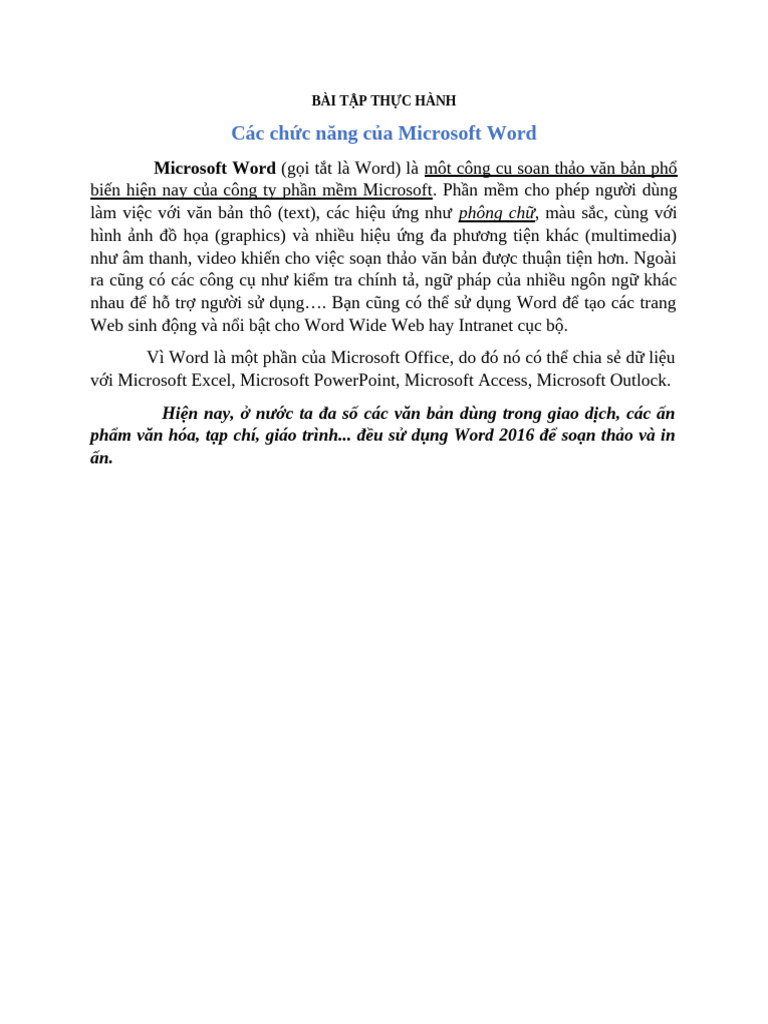 BÀI TẬP THỰC HÀNH

Các chức năng của Microsoft Word

Microsoft Word (gọi tắt là Word) là một công cụ soạn thảo văn bản phổ biến hiện nay của công ty phần mềm Microsoft. Phần mềm cho phép người dùng làm việc với văn bản thô (text), các hiệu ứng như phông chữ, màu sắc, cùng với hình ảnh đồ họa (graphics) và nhiều hiệu ứng đa phương tiện khác (multimedia) như âm thanh, video khiến cho việc soạn thảo văn bản được thuận tiện hơn. Ngoài ra cũng có các công cụ như kiểm tra chính tả, ngữ pháp của nhiều ngôn ngữ khác nhau để hỗ trợ người sử dụng…. Bạn cũng có thể sử dụng Word để tạo các trang Web sinh động và nổi bật cho Word Wide Web hay Intranet cục bộ.

Vì Word là một phần của Microsoft Office, do đó nó có thể chia sẻ dữ liệu với Microsoft Excel, Microsoft PowerPoint, Microsoft Access, Microsoft Outlock.

Hiện nay, ở nước ta đa số các văn bản dùng trong giao dịch, các ấn phẩm văn hóa, tạp chí, giáo trình... đều sử dụng Word 2016 để soạn thảo và in ấn.